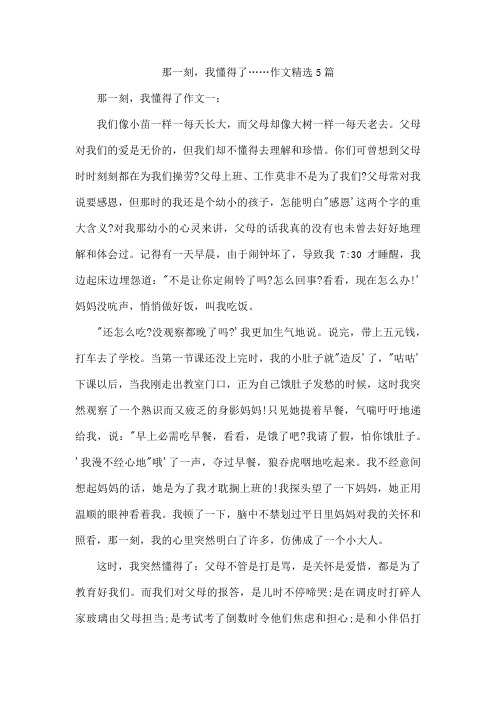 那一刻，我懂得了……作文精选5篇

那一刻，我懂得了作文一：

我们像小苗一样一每天长大，而父母却像大树一样一每天老去。父母对我们的爱是无价的，但我们却不懂得去理解和珍惜。你们可曾想到父母时时刻刻都在为我们操劳?父母上班、工作莫非不是为了我们?父母常对我说要感恩，但那时的我还是个幼小的孩子，怎能明白"感恩'这两个字的重大含义?对我那幼小的心灵来讲，父母的话我真的没有也未曾去好好地理解和体会过。记得有一天早晨，由于闹钟坏了，导致我 7:30 才睡醒，我边起床边埋怨道："不是让你定闹铃了吗?怎么回事?看看，现在怎么办!'妈妈没吭声，悄悄做好饭，叫我吃饭。

"还怎么吃?没观察都晚了吗?'我更加生气地说。说完，带上五元钱，打车去了学校。当第一节课还没上完时，我的小肚子就"造反'了，"咕咕'下课以后，当我刚走出教室门口，正为自己饿肚子发愁的时候，这时我突然观察了一个熟识而又疲乏的身影妈妈!只见她提着早餐，气喘吁吁地递给我，说："早上必需吃早餐，看看，是饿了吧?我请了假，怕你饿肚子。'我漫不经心地"哦'了一声，夺过早餐，狼吞虎咽地吃起来。我不经意间想起妈妈的话，她是为了我才耽搁上班的!我探头望了一下妈妈，她正用温顺的眼神看着我。我顿了一下，脑中不禁划过平日里妈妈对我的关怀和照看，那一刻，我的心里突然明白了许多，仿佛成了一个小大人。

这时，我突然懂得了：父母不管是打是骂，是关怀是爱惜，都是为了教育好我们。而我们对父母的报答，是儿时不停啼哭;是在调皮时打碎人家玻璃由父母担当;是考试考了倒数时令他们焦虑和担心;是和小伴侣打